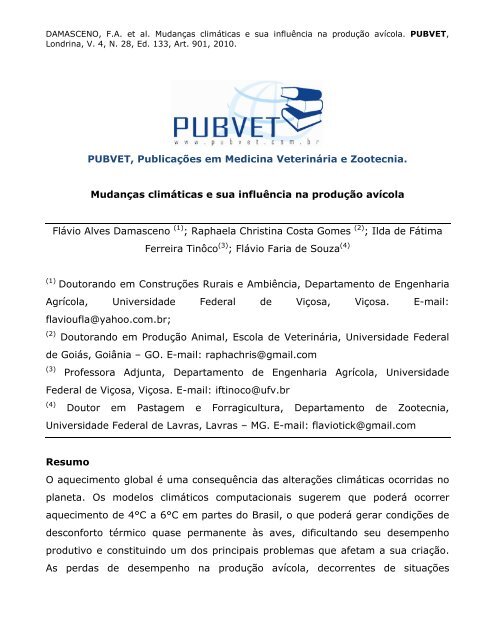 DAMASCENO, F.A. et al. Mudanças climáticas e sua influência na produção avícola. PUBVET, Londrina, V. 4, N. 28, Ed. 133, Art. 901, 2010.

PUBVET
www.pubvet.com.br

PUBVET, Publicações em Medicina Veterinária e Zootecnia.

Mudanças climáticas e sua influência na produção avícola

Flávio Alves Damasceno $^{(1)}$; Raphaela Christina Costa Gomes $^{(2)}$; Ilda de Fátima Ferreira Tinôco$^{(3)}$; Flávio Faria de Souza$^{(4)}$

$^{(1)}$ Doutorando em Construções Rurais e Ambiência, Departamento de Engenharia Agrícola, Universidade Federal de Viçosa, Viçosa. E-mail: flavioufla@yahoo.com.br;

$^{(2)}$ Doutorando em Produção Animal, Escola de Veterinária, Universidade Federal de Goiás, Goiânia – GO. E-mail: raphachris@gmail.com

$^{(3)}$ Professora Adjunta, Departamento de Engenharia Agrícola, Universidade Federal de Viçosa, Viçosa. E-mail: iftinoco@ufv.br

$^{(4)}$ Doutor em Pastagem e Forragicultura, Departamento de Zootecnia, Universidade Federal de Lavras, Lavras – MG. E-mail: flaviotick@gmail.com

Resumo

O aquecimento global é uma consequência das alterações climáticas ocorridas no planeta. Os modelos climáticos computacionais sugerem que poderá ocorrer aquecimento de 4°C a 6°C em partes do Brasil, o que poderá gerar condições de desconforto térmico quase permanente às aves, dificultando seu desempenho produtivo e constituindo um dos principais problemas que afetam a sua criação. As perdas de desempenho na produção avícola, decorrentes de situações